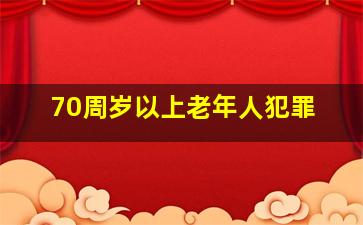 70周岁以上老年人犯罪